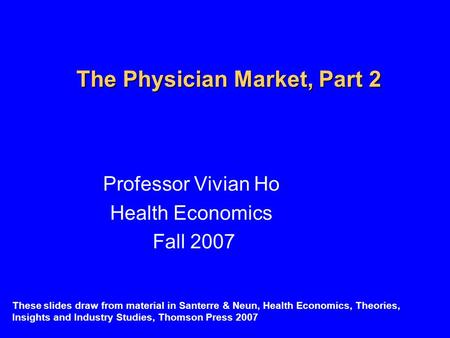 The Physician Market, Part 2

Professor Vivian Ho
Health Economics
Fall 2007

These slides draw from material in Santerre & Neun, Health Economics, Theories, Insights and Industry Studies, Thomson Press 2007